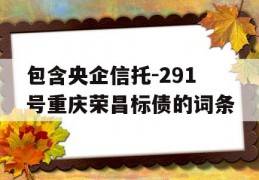 包含央企信托-291号重庆荣昌标债的词条